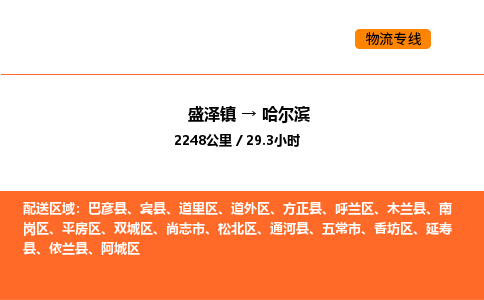 物流专线

盛泽镇 → 哈尔滨

2248公里 / 29.3小时

配送区域：巴彦县、宾县、道里区、道外区、方正县、呼兰区、木兰县、南岗区、平房区、双城区、尚志市、松北区、通河县、五常市、香坊区、延寿县、依兰县、阿城区